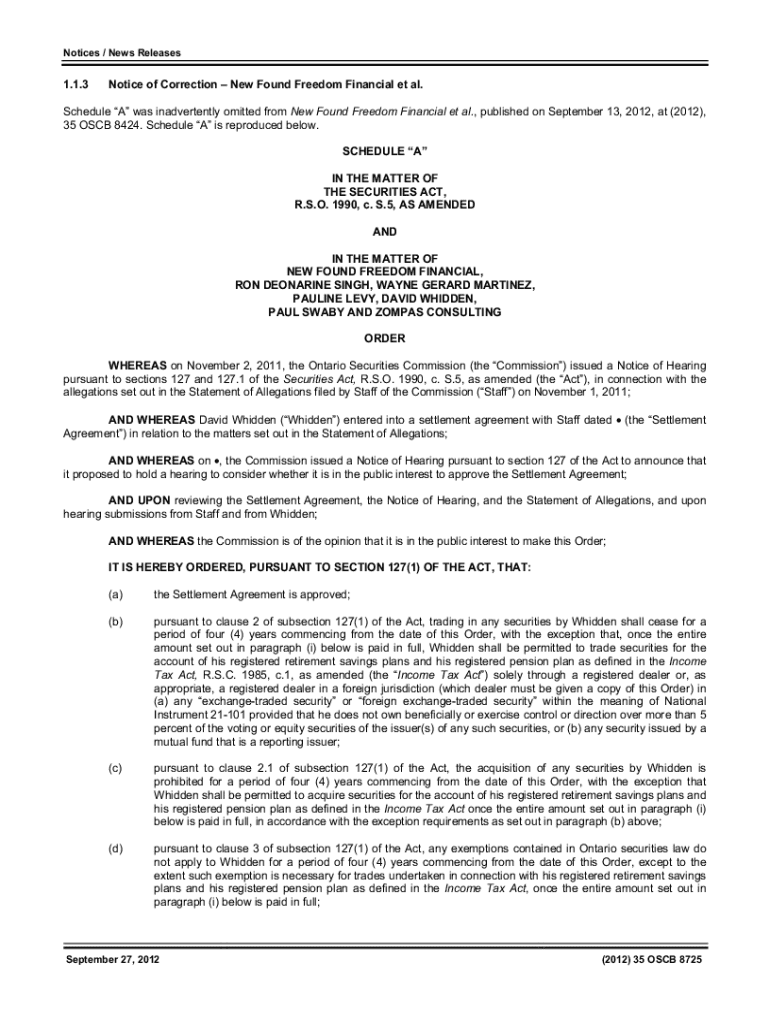 Notices / News Releases

1.1.3 Notice of Correction – New Found Freedom Financial et al.

Schedule "A" was inadvertently omitted from New Found Freedom Financial et al., published on September 13, 2012, at (2012), 35 OSCB 8424. Schedule "A" is reproduced below.

SCHEDULE "A"

IN THE MATTER OF
THE SECURITIES ACT,
R.S.O. 1990, c. S.5, AS AMENDED

AND

IN THE MATTER OF
NEW FOUND FREEDOM FINANCIAL,
RON DEONARINE SINGH, WAYNE GERARD MARTINEZ,
PAULINE LEVY, DAVID WHIDDEN,
PAUL SWABY AND ZOMPAS CONSULTING

ORDER

WHEREAS on November 2, 2011, the Ontario Securities Commission (the "Commission") issued a Notice of Hearing pursuant to sections 127 and 127.1 of the Securities Act, R.S.O. 1990, c. S.5, as amended (the "Act"), in connection with the allegations set out in the Statement of Allegations filed by Staff of the Commission ("Staff") on November 1, 2011;

AND WHEREAS David Whidden ("Whidden") entered into a settlement agreement with Staff dated • (the "Settlement Agreement") in relation to the matters set out in the Statement of Allegations;

AND WHEREAS on •, the Commission issued a Notice of Hearing pursuant to section 127 of the Act to announce that it proposed to hold a hearing to consider whether it is in the public interest to approve the Settlement Agreement;

AND UPON reviewing the Settlement Agreement, the Notice of Hearing, and the Statement of Allegations, and upon hearing submissions from Staff and from Whidden;

AND WHEREAS the Commission is of the opinion that it is in the public interest to make this Order;

IT IS HEREBY ORDERED, PURSUANT TO SECTION 127(1) OF THE ACT, THAT:

(a) the Settlement Agreement is approved;

(b) pursuant to clause 2 of subsection 127(1) of the Act, trading in any securities by Whidden shall cease for a period of four (4) years commencing from the date of this Order, with the exception that, once the entire amount set out in paragraph (i) below is paid in full, Whidden shall be permitted to trade securities for the account of his registered retirement savings plans and his registered pension plan as defined in the Income Tax Act, R.S.C. 1985, c.1, as amended (the "Income Tax Act") solely through a registered dealer or, as appropriate, a registered dealer in a foreign jurisdiction (which dealer must be given a copy of this Order) in (a) any "exchange-traded security" or "foreign exchange-traded security" within the meaning of National Instrument 21-101 provided that he does not own beneficially or exercise control or direction over more than 5 percent of the voting or equity securities of the issuer(s) of any such securities, or (b) any security issued by a mutual fund that is a reporting issuer;

(c) pursuant to clause 2.1 of subsection 127(1) of the Act, the acquisition of any securities by Whidden is prohibited for a period of four (4) years commencing from the date of this Order, with the exception that Whidden shall be permitted to acquire securities for the account of his registered retirement savings plans and his registered pension plan as defined in the Income Tax Act once the entire amount set out in paragraph (i) below is paid in full, in accordance with the exception requirements as set out in paragraph (b) above;

(d) pursuant to clause 3 of subsection 127(1) of the Act, any exemptions contained in Ontario securities law do not apply to Whidden for a period of four (4) years commencing from the date of this Order, except to the extent such exemption is necessary for trades undertaken in connection with his registered retirement savings plans and his registered pension plan as defined in the Income Tax Act, once the entire amount set out in paragraph (i) below is paid in full;

September 27, 2012 (2012) 35 OSCB 8725